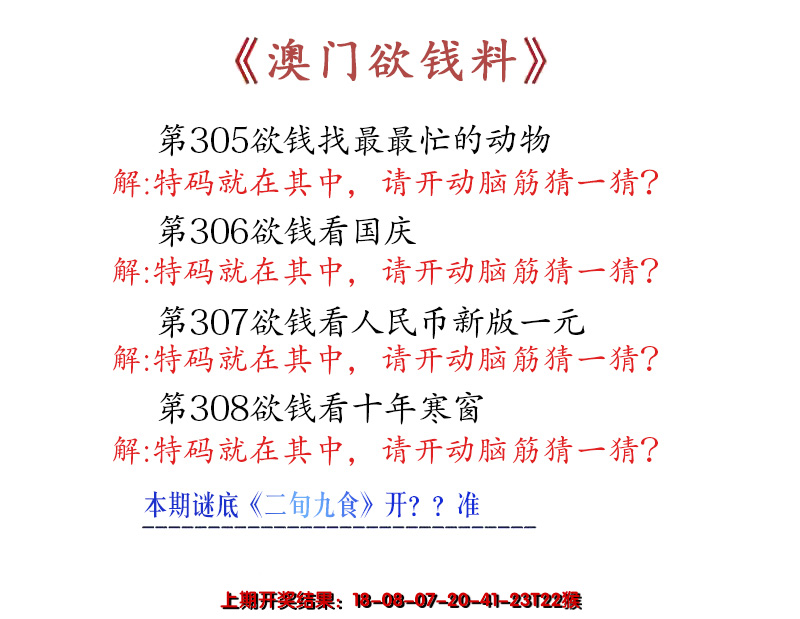 《澳门欲钱料》

第305欲钱找最最忙的动物
解:特码就在其中，请开动脑筋猜一猜?

第306欲钱看国庆
解:特码就在其中，请开动脑筋猜一猜?

第307欲钱看人民币新版一元
解:特码就在其中，请开动脑筋猜一猜?

第308欲钱看十年寒窗
解:特码就在其中，请开动脑筋猜一猜?

本期谜底《二旬九食》开？？准

上期开奖结果：18-08-07-20-41-23T22猴